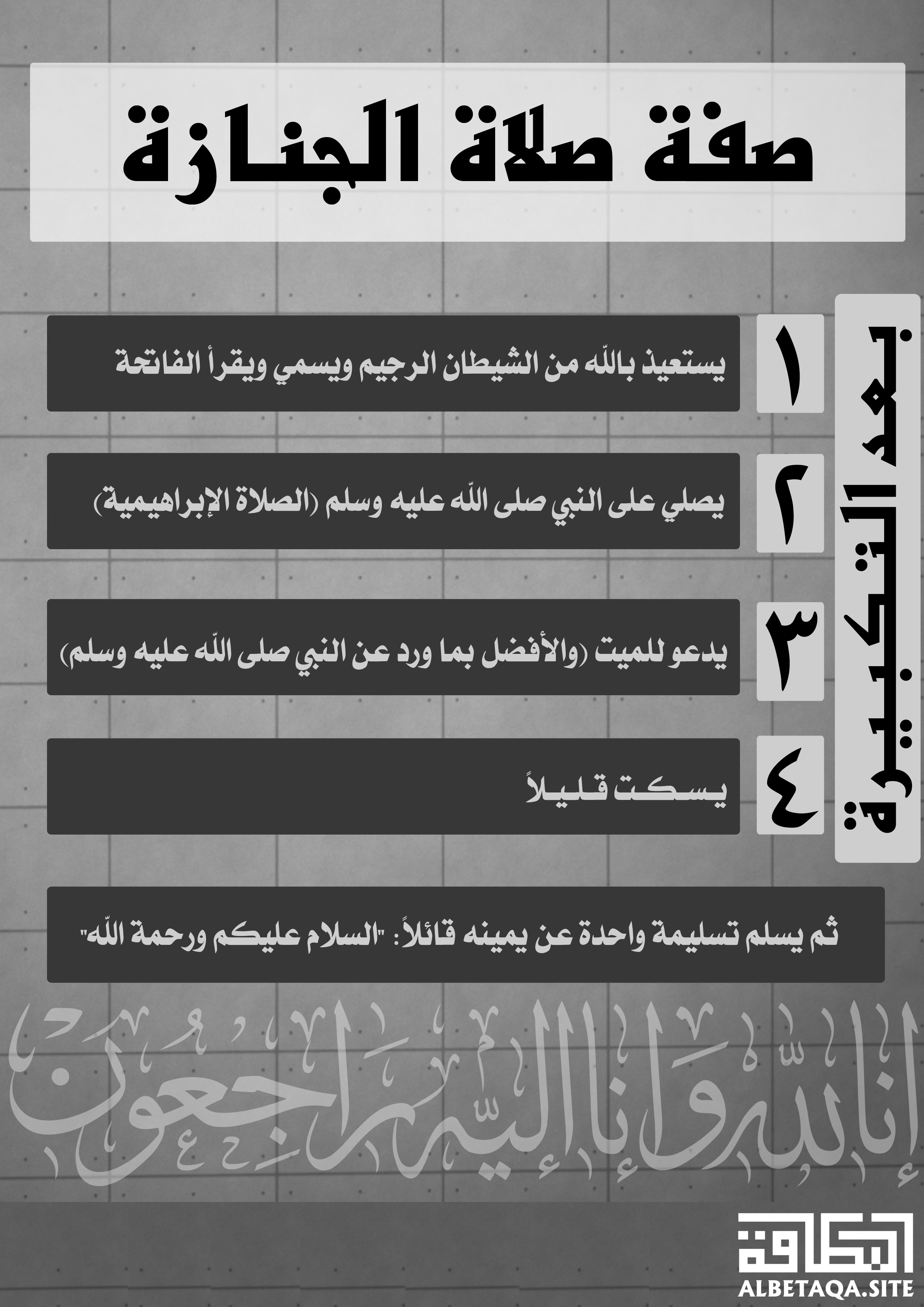 صفة صلاة الجنازة

بعد التكبيرة

١ يستعيذ بالله من الشيطان الرجيم ويسمي ويقرأ الفاتحة

٢ يصلي على النبي صلى الله عليه وسلم (الصلاة الإبراهيمية)

٣ يدعو للميت (والأفضل بما ورد عن النبي صلى الله عليه وسلم)

٤ يسكت قليلاً

ثم يسلم تسليمة واحدة عن يمينه قائلاً: "السلام عليكم ورحمة الله"

إنا لله وإنا إليه راجعون

البطاقة
ALBETAQA.SITE